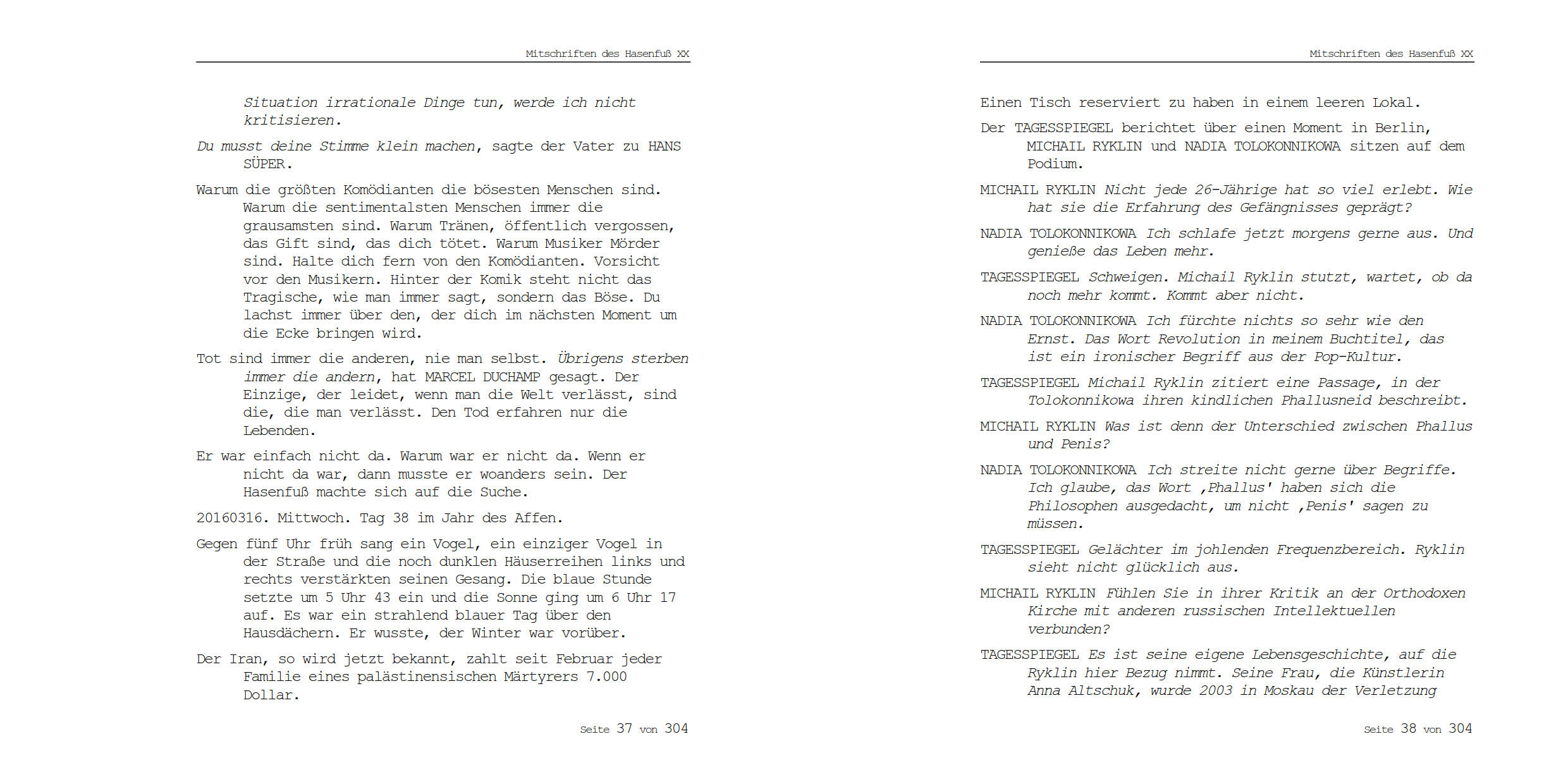 Mitschriften des Hasenfuß XX

Situation irrationale Dinge tun, werde ich nicht kritisieren.

Du musst deine Stimme klein machen, sagte der Vater zu HANS SÜPER.

Warum die größten Komödianten die bösesten Menschen sind. Warum die sentimentalsten Menschen immer die grausamsten sind. Warum Tränen, öffentlich vergossen, das Gift sind, das dich tötet. Warum Musiker Mörder sind. Halte dich fern von den Komödianten. Vorsicht vor den Musikern. Hinter der Komik steht nicht das Tragische, wie man immer sagt, sondern das Böse. Du lachst immer über den, der dich im nächsten Moment um die Ecke bringen wird.

Tot sind immer die anderen, nie man selbst. Übrigens sterben immer die andern, hat MARCEL DUCHAMP gesagt. Der Einzige, der leidet, wenn man die Welt verlässt, sind die, die man verlässt. Den Tod erfahren nur die Lebenden.

Er war einfach nicht da. Warum war er nicht da. Wenn er nicht da war, dann musste er woanders sein. Der Hasenfuß machte sich auf die Suche.

20160316. Mittwoch. Tag 38 im Jahr des Affen.

Gegen fünf Uhr früh sang ein Vogel, ein einziger Vogel in der Straße und die noch dunklen Häuserreihen links und rechts verstärkten seinen Gesang. Die blaue Stunde setzte um 5 Uhr 43 ein und die Sonne ging um 6 Uhr 17 auf. Es war ein strahlend blauer Tag über den Hausdächern. Er wusste, der Winter war vorüber.

Der Iran, so wird jetzt bekannt, zahlt seit Februar jeder Familie eines palästinensischen Märtyrers 7.000 Dollar.

Seite 37 von 304

Mitschriften des Hasenfuß XX

Einen Tisch reserviert zu haben in einem leeren Lokal.

Der TAGESSPIEGEL berichtet über einen Moment in Berlin, MICHAIL RYKLIN und NADIA TOLOKONNIKOWA sitzen auf dem Podium.

MICHAIL RYKLIN Nicht jede 26-Jährige hat so viel erlebt. Wie hat sie die Erfahrung des Gefängnisses geprägt?

NADIA TOLOKONNIKOWA Ich schlafe jetzt morgens gerne aus. Und genieße das Leben mehr.

TAGESSPIEGEL Schweigen. Michail Ryklin stutzt, wartet, ob da noch mehr kommt. Kommt aber nicht.

NADIA TOLOKONNIKOWA Ich fürchte nichts so sehr wie den Ernst. Das Wort Revolution in meinem Buchtitel, das ist ein ironischer Begriff aus der Pop-Kultur.

TAGESSPIEGEL Michail Ryklin zitiert eine Passage, in der Tolokonnikowa ihren kindlichen Phallusneid beschreibt.

MICHAIL RYKLIN Was ist denn der Unterschied zwischen Phallus und Penis?

NADIA TOLOKONNIKOWA Ich streite nicht gerne über Begriffe. Ich glaube, das Wort ‚Phallus' haben sich die Philosophen ausgedacht, um nicht ‚Penis' sagen zu müssen.

TAGESSPIEGEL Gelächter im johlenden Frequenzbereich. Ryklin sieht nicht glücklich aus.

MICHAIL RYKLIN Fühlen Sie in ihrer Kritik an der Orthodoxen Kirche mit anderen russischen Intellektuellen verbunden?

TAGESSPIEGEL Es ist seine eigene Lebensgeschichte, auf die Ryklin hier Bezug nimmt. Seine Frau, die Künstlerin Anna Altschuk, wurde 2003 in Moskau der Verletzung

Seite 38 von 304